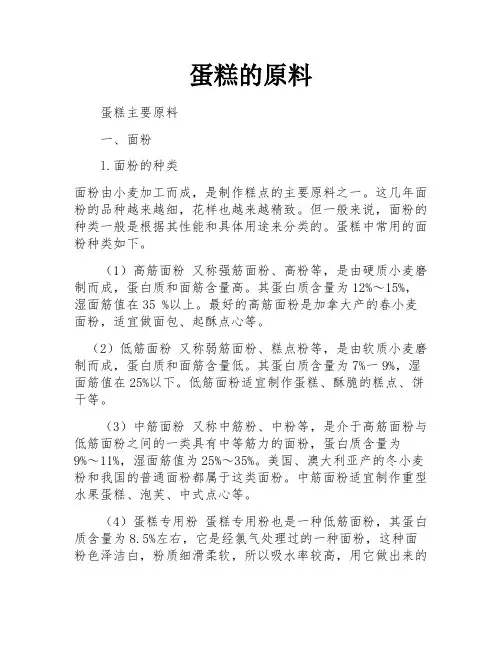 蛋糕的原料

蛋糕主要原料

一、面粉

1.面粉的种类

面粉由小麦加工而成，是制作糕点的主要原料之一。这几年面粉的品种越来越细，花样也越来越精致。但一般来说，面粉的种类一般是根据其性能和具体用途来分类的。蛋糕中常用的面粉种类如下。

（1）高筋面粉 又称强筋面粉、高粉等，是由硬质小麦磨制而成，蛋白质和面筋含量高。其蛋白质含量为 12%～15%，湿面筋值在 35 %以上。最好的高筋面粉是加拿大产的春小麦面粉，适宜做面包、起酥点心等。

（2）低筋面粉 又称弱筋面粉、糕点粉等，是由软质小麦磨制而成，蛋白质和面筋含量低。其蛋白质含量为 7%一 9%，湿面筋值在 25%以下。低筋面粉适宜制作蛋糕、酥脆的糕点、饼干等。

（3）中筋面粉 又称中筋粉、中粉等，是介于高筋面粉与低筋面粉之间的一类具有中等筋力的面粉，蛋白质含量为 9%～11%，湿面筋值为 25%～35%。美国、澳大利亚产的冬小麦粉和我国的普通面粉都属于这类面粉。中筋面粉适宜制作重型水果蛋糕、泡芙、中式点心等。

（4）蛋糕专用粉 蛋糕专用粉也是一种低筋面粉，其蛋白质含量为 8.5%左右，它是经氯气处理过的一种面粉，这种面粉色泽洁白，粉质细滑柔软，所以吸水率较高，用它做出来的